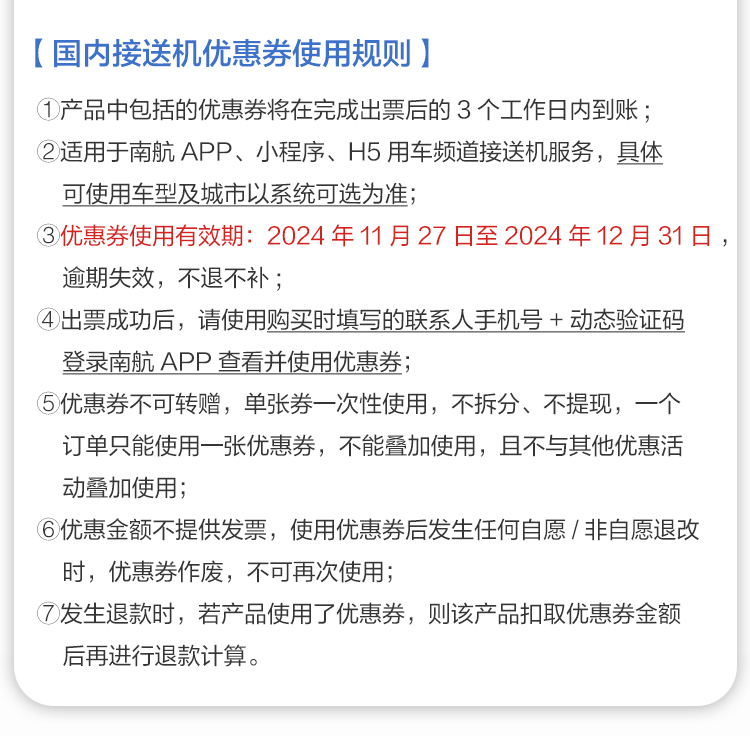 【 国内接送机优惠券使用规则 】

①产品中包括的优惠券将在完成出票后的 3 个工作日内到账；

②适用于南航 APP、小程序、H5 用车频道接送机服务，具体可使用车型及城市以系统可选为准；

③优惠券使用有效期：2024 年 11 月 27 日至 2024 年 12 月 31 日，逾期失效，不退不补；

④出票成功后，请使用购买时填写的联系人手机号 + 动态验证码登录南航 APP 查看并使用优惠券；

⑤优惠券不可转赠，单张券一次性使用，不拆分、不提现，一个订单只能使用一张优惠券，不能叠加使用，且不与其他优惠活动叠加使用；

⑥优惠金额不提供发票，使用优惠券后发生任何自愿 / 非自愿退改时，优惠券作废，不可再次使用；

⑦发生退款时，若产品使用了优惠券，则该产品扣取优惠券金额后再进行退款计算。